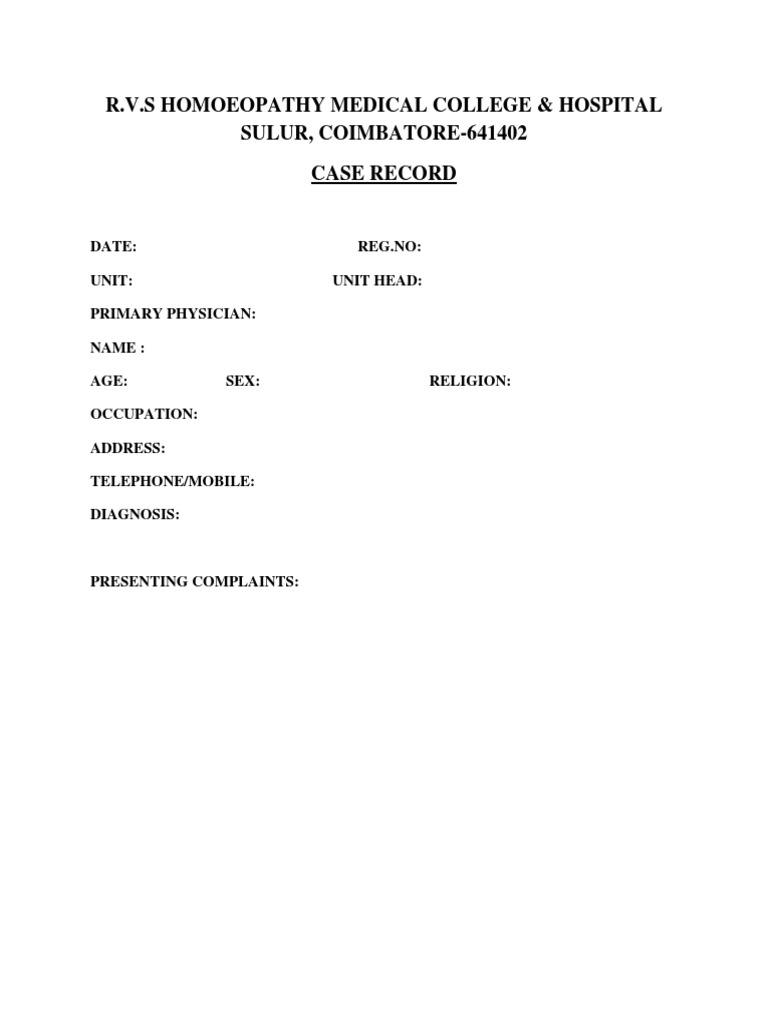 R.V.S HOMOEOPATHY MEDICAL COLLEGE & HOSPITAL
SULUR, COIMBATORE-641402

CASE RECORD

DATE: REG.NO:

UNIT: UNIT HEAD:

PRIMARY PHYSICIAN:

NAME :

AGE: SEX: RELIGION:

OCCUPATION:

ADDRESS:

TELEPHONE/MOBILE:

DIAGNOSIS:

PRESENTING COMPLAINTS: